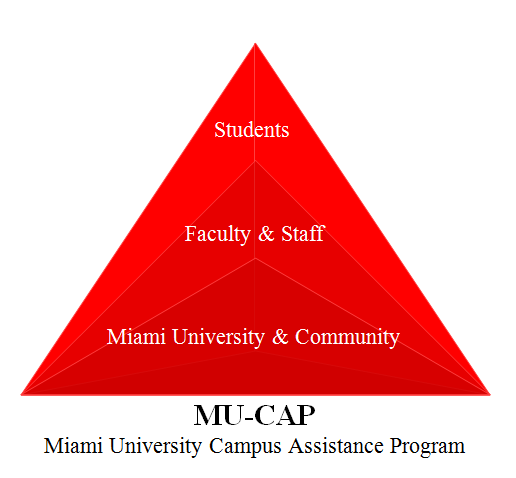 Students

Faculty & Staff

Miami University & Community

MU-CAP

Miami University Campus Assistance Program